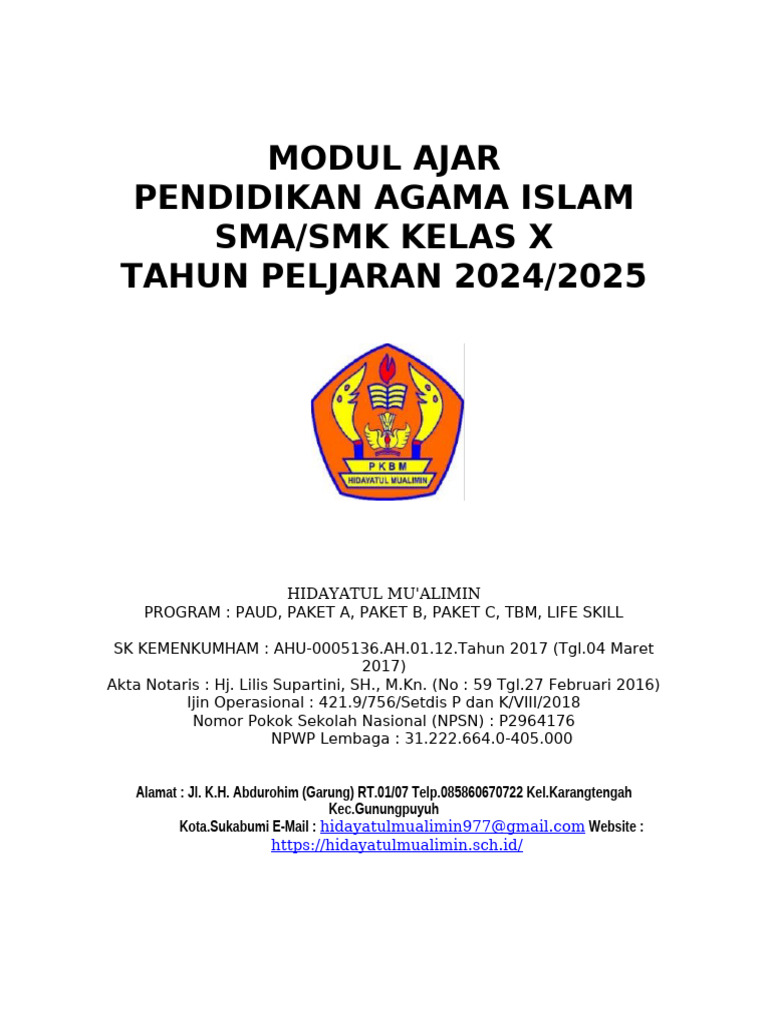 MODUL AJAR
PENDIDIKAN AGAMA ISLAM
SMA/SMK KELAS X
TAHUN PELJARAN 2024/2025

PKBM
HIDAYATUL MUALIMIN

HIDAYATUL MU'ALIMIN
PROGRAM : PAUD, PAKET A, PAKET B, PAKET C, TBM, LIFE SKILL

SK KEMENKUMHAM : AHU-0005136.AH.01.12.Tahun 2017 (Tgl.04 Maret 2017)
Akta Notaris : Hj. Lilis Supartini, SH., M.Kn. (No : 59 Tgl.27 Februari 2016)
Ijin Operasional : 421.9/756/Setdis P dan K/VIII/2018
Nomor Pokok Sekolah Nasional (NPSN) : P2964176
NPWP Lembaga : 31.222.664.0-405.000

Alamat : Jl. K.H. Abdurohim (Garung) RT.01/07 Telp.085860670722 Kel.Karangtengah Kec.Gunungpuyuh
Kota.Sukabumi E-Mail : hidayatulmualimin977@gmail.com Website : https://hidayatulmualimin.sch.id/